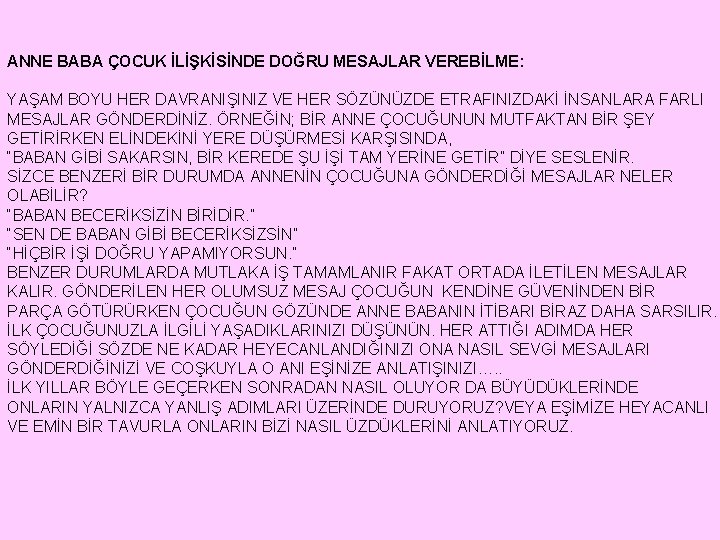 ANNE BABA ÇOCUK İLİŞKİSİNDE DOĞRU MESAJLAR VEREBİLME:

YAŞAM BOYU HER DAVRANIŞINIZ VE HER SÖZÜNÜZDE ETRAFINIZDAKİ İNSANLARA FARLI MESAJLAR GÖNDERDİNİZ. ÖRNEĞİN; BİR ANNE ÇOCUĞUNUN MUTFAKTAN BİR ŞEY GETİRİRKEN ELİNDEKİNİ YERE DÜŞÜRMESİ KARŞISINDA,
"BABAN GİBİ SAKARSIN, BİR KEREDE ŞU İŞİ TAM YERİNE GETİR" DİYE SESLENİR.
SİZCE BENZERİ BİR DURUMDA ANNENİN ÇOCUĞUNA GÖNDERDİĞİ MESAJLAR NELER OLABİLİR?
"BABAN BECERİKSİZİN BİRİDİR."
"SEN DE BABAN GİBİ BECERİKSİZSİN"
"HİÇBİR İŞİ DOĞRU YAPAMIYORSUN."
BENZER DURUMLARDA MUTLAKA İŞ TAMAMLANIR FAKAT ORTADA İLETİLEN MESAJLAR KALIR. GÖNDERİLEN HER OLUMSUZ MESAJ ÇOCUĞUN KENDİNE GÜVENİNDEN BİR PARÇA GÖTÜRÜRKEN ÇOCUĞUN GÖZÜNDE ANNE BABANIN İTİBARI BİRAZ DAHA SARSILIR.
İLK ÇOCUĞUNUZLA İLGİLİ YAŞADIKLARINIZI DÜŞÜNÜN. HER ATTIĞI ADIMDA HER SÖYLEDİĞİ SÖZDE NE KADAR HEYECANLANDIĞINIZI ONA NASIL SEVGİ MESAJLARI GÖNDERDİĞİNİZİ VE COŞKUYLA O ANI EŞİNİZE ANLATIŞINIZI…..
İLK YILLAR BÖYLE GEÇERKEN SONRADAN NASIL OLUYOR DA BÜYÜDÜKLERİNDE ONLARIN YALNIZCA YANLIŞ ADIMLARI ÜZERİNDE DURUYORUZ?VEYA EŞİMİZE HEYACANLI VE EMİN BİR TAVURLA ONLARIN BİZİ NASIL ÜZDÜKLERİNİ ANLATIYORUZ.